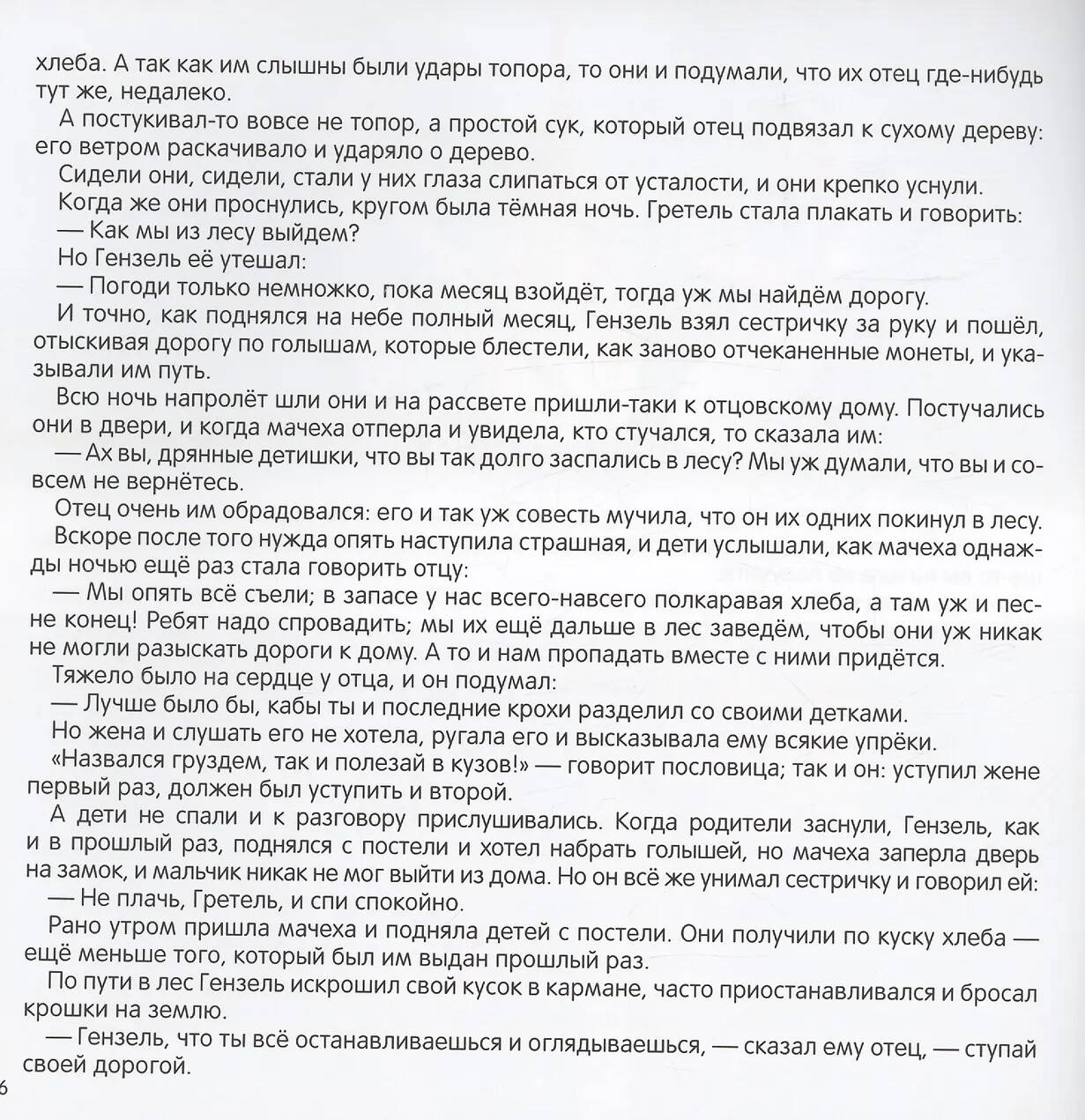 хлеба. А так как им слышны были удары топора, то они и подумали, что их отец где-нибудь тут же, недалеко.

А постукивал-то вовсе не топор, а простой сук, который отец подвязал к сухому дереву: его ветром раскачивало и ударяло о дерево.

Сидели они, сидели, стали у них глаза слипаться от усталости, и они крепко уснули.

Когда же они проснулись, кругом была тёмная ночь. Гретель стала плакать и говорить:

— Как мы из лесу выйдем?

Но Гензель её утешал:

— Погоди только немножко, пока месяц взойдёт, тогда уж мы найдём дорогу.

И точно, как поднялся на небе полный месяц, Гензель взял сестричку за руку и пошёл, отыскивая дорогу по голышам, которые блестели, как заново отчеканенные монеты, и указывали им путь.

Всю ночь напролёт шли они и на рассвете пришли-таки к отцовскому дому. Постучались они в двери, и когда мачеха отперла и увидела, кто стучался, то сказала им:

— Ах вы, дрянные детишки, что вы так долго заспались в лесу? Мы уж думали, что вы и совсем не вернётесь.

Отец очень им обрадовался: его и так уж совесть мучила, что он их одних покинул в лесу.

Вскоре после того нужда опять наступила страшная, и дети услышали, как мачеха однажды ночью ещё раз стала говорить отцу:

— Мы опять всё съели; в запасе у нас всего-навсего полкаравая хлеба, а там уж и песне конец! Ребят надо спровадить; мы их ещё дальше в лес заведём, чтобы они уж никак не могли разыскать дороги к дому. А то и нам пропадать вместе с ними придётся.

Тяжело было на сердце у отца, и он подумал:

— Лучше было бы, кабы ты и последние крохи разделил со своими детками.

Но жена и слушать его не хотела, ругала его и высказывала ему всякие упрёки.

«Назвался груздем, так и полезай в кузов!» — говорит пословица; так и он: уступил жене первый раз, должен был уступить и второй.

А дети не спали и к разговору прислушивались. Когда родители заснули, Гензель, как и в прошлый раз, поднялся с постели и хотел набрать голышей, но мачеха заперла дверь на замок, и мальчик никак не мог выйти из дома. Но он всё же унимал сестричку и говорил ей:

— Не плачь, Гретель, и спи спокойно.

Рано утром пришла мачеха и подняла детей с постели. Они получили по куску хлеба — ещё меньше того, который был им выдан прошлый раз.

По пути в лес Гензель искрошил свой кусок в кармане, часто приостанавливался и бросал крошки на землю.

— Гензель, что ты всё останавливаешься и оглядываешься, — сказал ему отец, — ступай своей дорогой.

6